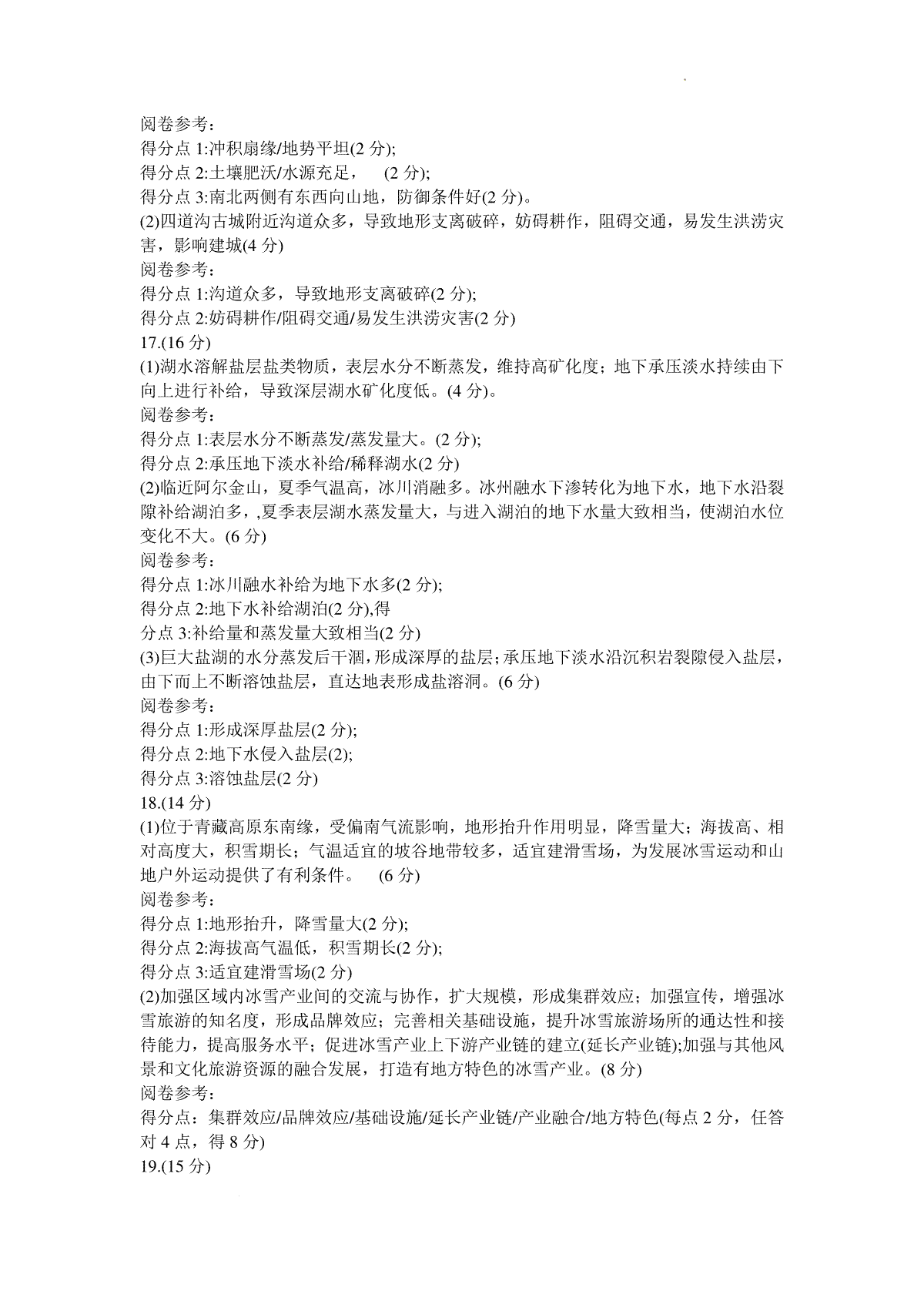 阅卷参考：
得分点 1:冲积扇缘/地势平坦(2 分);
得分点 2:土壤肥沃/水源充足， (2 分);
得分点 3:南北两侧有东西向山地，防御条件好(2 分)。
(2)四道沟古城附近沟道众多，导致地形支离破碎，妨碍耕作，阻碍交通，易发生洪涝灾害，影响建城(4 分)
阅卷参考：
得分点 1:沟道众多，导致地形支离破碎(2 分);
得分点 2:妨碍耕作/阻碍交通/易发生洪涝灾害(2 分)
17.(16 分)
(1)湖水溶解盐层盐类物质，表层水分不断蒸发，维持高矿化度；地下承压淡水持续由下向上进行补给，导致深层湖水矿化度低。(4 分)。
阅卷参考：
得分点 1:表层水分不断蒸发/蒸发量大。(2 分);
得分点 2:承压地下淡水补给/稀释湖水(2 分)
(2)临近阿尔金山，夏季气温高，冰川消融多。冰州融水下渗转化为地下水，地下水沿裂隙补给湖泊多，,夏季表层湖水蒸发量大，与进入湖泊的地下水量大致相当，使湖泊水位变化不大。(6 分)
阅卷参考：
得分点 1:冰川融水补给为地下水多(2 分);
得分点 2:地下水补给湖泊(2 分),得
分点 3:补给量和蒸发量大致相当(2 分)
(3)巨大盐湖的水分蒸发后干涸，形成深厚的盐层；承压地下淡水沿沉积岩裂隙侵入盐层，由下而上不断溶蚀盐层，直达地表形成盐溶洞。(6 分)
阅卷参考：
得分点 1:形成深厚盐层(2 分);
得分点 2:地下水侵入盐层(2);
得分点 3:溶蚀盐层(2 分)
18.(14 分)
(1)位于青藏高原东南缘，受偏南气流影响，地形抬升作用明显，降雪量大；海拔高、相对高度大，积雪期长；气温适宜的坡谷地带较多，适宜建滑雪场，为发展冰雪运动和山地户外运动提供了有利条件。 (6 分)
阅卷参考：
得分点 1:地形抬升，降雪量大(2 分);
得分点 2:海拔高气温低，积雪期长(2 分);
得分点 3:适宜建滑雪场(2 分)
(2)加强区域内冰雪产业间的交流与协作，扩大规模，形成集群效应；加强宣传，增强冰雪旅游的知名度，形成品牌效应；完善相关基础设施，提升冰雪旅游场所的通达性和接待能力，提高服务水平；促进冰雪产业上下游产业链的建立(延长产业链);加强与其他风景和文化旅游资源的融合发展，打造有地方特色的冰雪产业。(8 分)
阅卷参考：
得分点：集群效应/品牌效应/基础设施/延长产业链/产业融合/地方特色(每点 2 分，任答对 4 点，得 8 分)
19.(15 分)